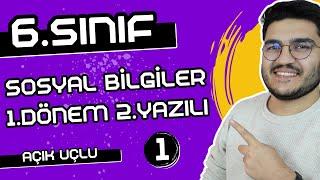 6.SINIF

SOSYAL BİLGİLER
1.DÖNEM 2.YAZILI

AÇIK UÇLU

1